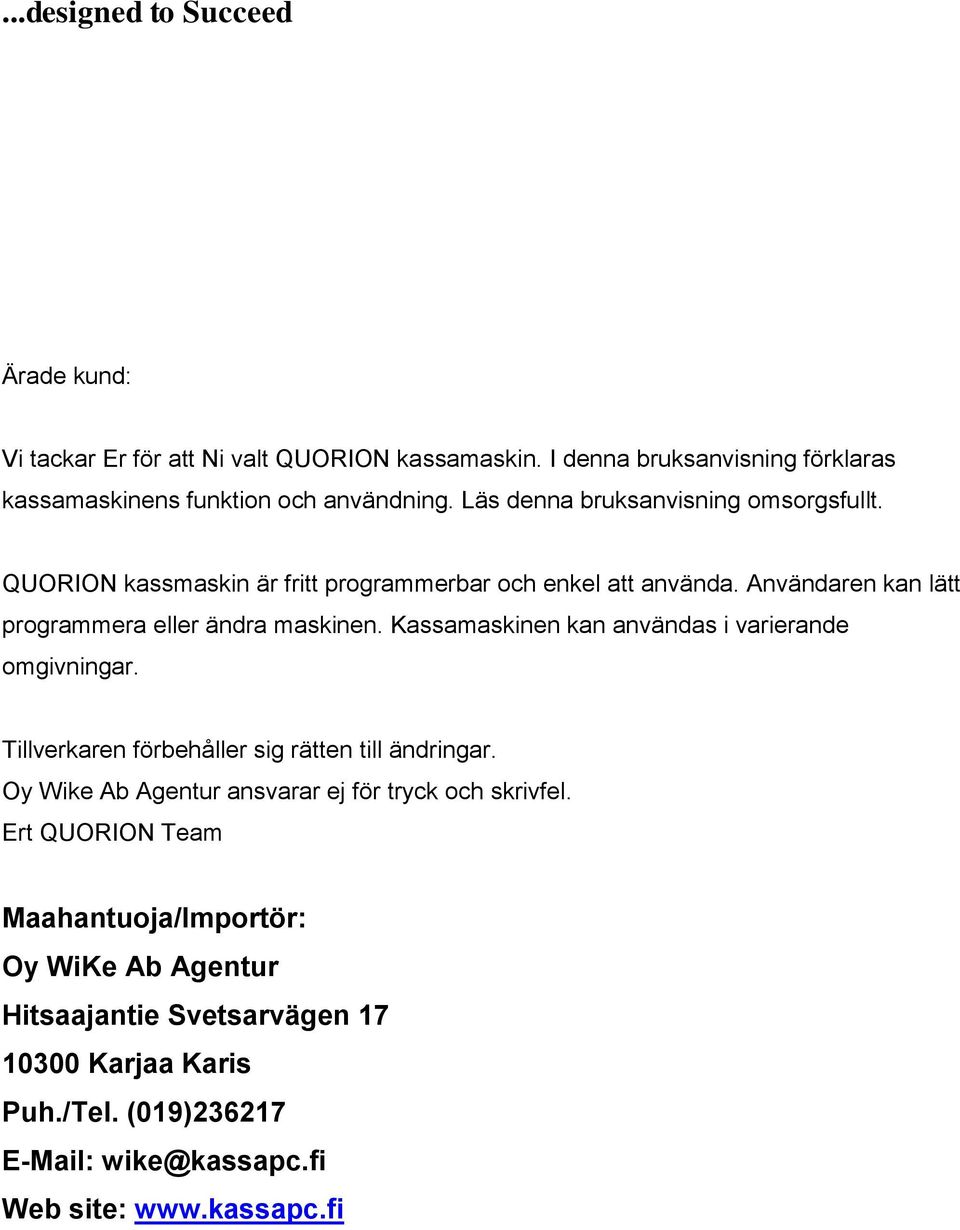 ...designed to Succeed

Ärade kund:

Vi tackar Er för att Ni valt QUORION kassamaskin. I denna bruksanvisning förklaras kassamaskinens funktion och användning. Läs denna bruksanvisning omsorgsfullt.

QUORION kassmaskin är fritt programmerbar och enkel att använda. Användaren kan lätt programmera eller ändra maskinen. Kassamaskinen kan användas i varierande omgivningar.

Tillverkaren förbehåller sig rätten till ändringar.
Oy Wike Ab Agentur ansvarar ej för tryck och skrivfel.
Ert QUORION Team

Maahantuoja/Importör:
Oy WiKe Ab Agentur
Hitsaajantie Svetsarvägen 17
10300 Karjaa Karis
Puh./Tel. (019)236217
E-Mail: wike@kassapc.fi
Web site: www.kassapc.fi